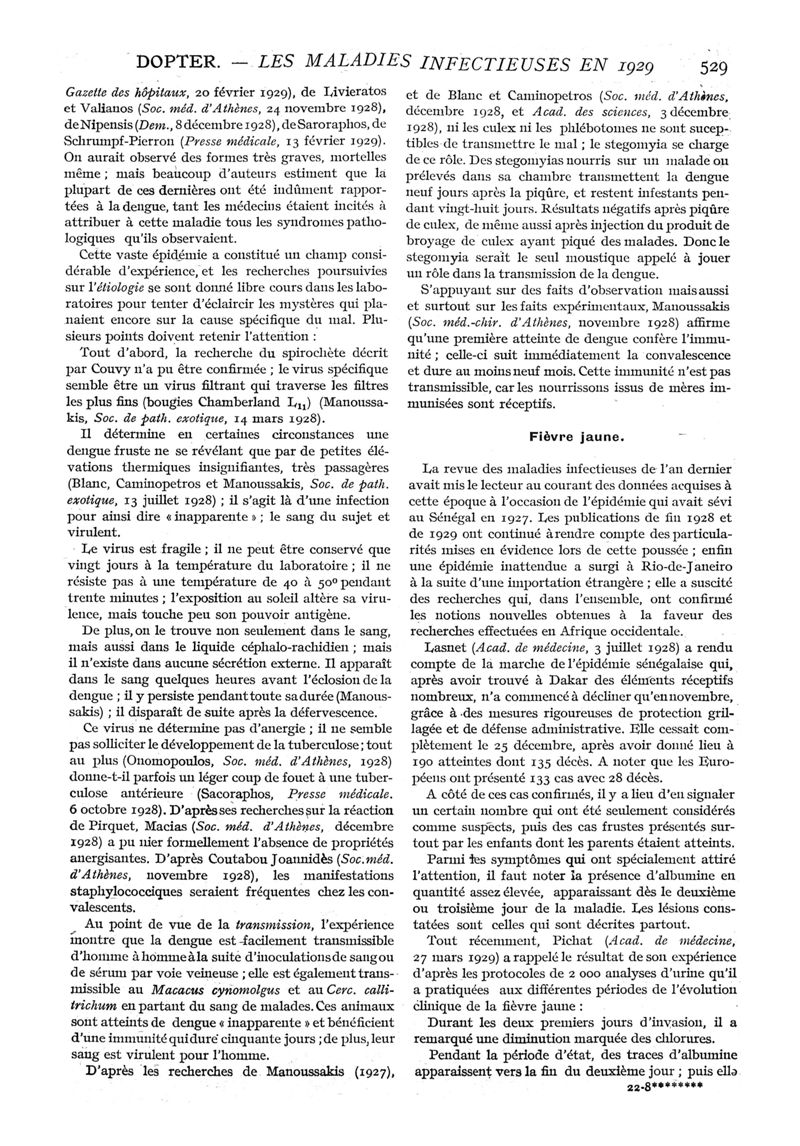 DOPTER. — LES MALADIES INFECTIEUSES EN 1929 529

Gazette des hôpitaux, 20 février 1929), de Livieratos et Valianos (Soc. méd. d'Athènes, 24 novembre 1928), de Nipensis (Dem., 8 décembre 1928), de Saroraphos, de Schrumpf-Pierron (Presse médicale, 13 février 1929). On aurait observé des formes très graves, mortelles même ; mais beaucoup d'auteurs estiment que la plupart de ces dernières ont été indûment rapportées à la dengue, tant les médecins étaient incités à attribuer à cette maladie tous les syndromes pathologiques qu'ils observaient.

Cette vaste épidémie a constitué un champ considérable d'expérience, et les recherches poursuivies sur l'étiologie se sont donné libre cours dans les laboratoires pour tenter d'éclaircir les mystères qui planaient encore sur la cause spécifique du mal. Plusieurs points doivent retenir l'attention :

Tout d'abord, la recherche du spirochète décrit par Couvy n'a pu être confirmée ; le virus spécifique semble être un virus filtrant qui traverse les filtres les plus fins (bougies Chamberland $L_{11}$) (Manoussakis, Soc. de path. exotique, 14 mars 1928).

Il détermine en certaines circonstances une dengue fruste ne se révélant que par de petites élévations thermiques insignifiantes, très passagères (Blanc, Caminopetros et Manoussakis, Soc. de path. exotique, 13 juillet 1928) ; il s'agit là d'une infection pour ainsi dire « inapparente » ; le sang du sujet et virulent.

Le virus est fragile ; il ne peut être conservé que vingt jours à la température du laboratoire ; il ne résiste pas à une température de 40 à 50° pendant trente minutes ; l'exposition au soleil altère sa virulence, mais touche peu son pouvoir antigène.

De plus, on le trouve non seulement dans le sang, mais aussi dans le liquide céphalo-rachidien ; mais il n'existe dans aucune sécrétion externe. Il apparaît dans le sang quelques heures avant l'éclosion de la dengue ; il y persiste pendant toute sa durée (Manoussakis) ; il disparaît de suite après la défervescence.

Ce virus ne détermine pas d'anergie ; il ne semble pas solliciter le développement de la tuberculose ; tout au plus (Onomopoulos, Soc. méd. d'Athènes, 1928) donne-t-il parfois un léger coup de fouet à une tuberculose antérieure (Sacoraphos, Presse médicale. 6 octobre 1928). D'après ses recherches sur la réaction de Pirquet, Macias (Soc. méd. d'Athènes, décembre 1928) a pu nier formellement l'absence de propriétés anergisantes. D'après Coutabou Joannidès (Soc. méd. d'Athènes, novembre 1928), les manifestations staphylococciques seraient fréquentes chez les convalescents.

Au point de vue de la transmission, l'expérience montre que la dengue est facilement transmissible d'homme à homme à la suite d'inoculations de sang ou de sérum par voie veineuse ; elle est également transmissible au Macacus cynomolgus et au Cerc. callitrichum en partant du sang de malades. Ces animaux sont atteints de dengue « inapparente » et bénéficient d'une immunité qui dure cinquante jours ; de plus, leur sang est virulent pour l'homme.

D'après les recherches de Manoussakis (1927), et de Blanc et Caminopetros (Soc. méd. d'Athènes, décembre 1928, et Acad. des sciences, 3 décembre 1928), ni les culex ni les phlébotomes ne sont susceptibles de transmettre le mal ; le stegomyia se charge de ce rôle. Des stegomyias nourris sur un malade ou prélevés dans sa chambre transmettent la dengue neuf jours après la piqûre, et restent infestants pendant vingt-huit jours. Résultats négatifs après piqûre de culex, de même aussi après injection du produit de broyage de culex ayant piqué des malades. Donc le stegomyia serait le seul moustique appelé à jouer un rôle dans la transmission de la dengue.

S'appuyant sur des faits d'observation mais aussi et surtout sur les faits expérimentaux, Manoussakis (Soc. méd.-chir. d'Athènes, novembre 1928) affirme qu'une première atteinte de dengue confère l'immunité ; celle-ci suit immédiatement la convalescence et dure au moins neuf mois. Cette immunité n'est pas transmissible, car les nourrissons issus de mères immunisées sont réceptifs.

Fièvre jaune.

La revue des maladies infectieuses de l'an dernier avait mis le lecteur au courant des données acquises à cette époque à l'occasion de l'épidémie qui avait sévi au Sénégal en 1927. Les publications de fin 1928 et de 1929 ont continué à rendre compte des particularités mises en évidence lors de cette poussée ; enfin une épidémie inattendue a surgi à Rio-de-Janeiro à la suite d'une importation étrangère ; elle a suscité des recherches qui, dans l'ensemble, ont confirmé les notions nouvelles obtenues à la faveur des recherches effectuées en Afrique occidentale.

Lasnet (Acad. de médecine, 3 juillet 1928) a rendu compte de la marche de l'épidémie sénégalaise qui, après avoir trouvé à Dakar des éléments réceptifs nombreux, n'a commencé à décliner qu'en novembre, grâce à des mesures rigoureuses de protection grillagée et de défense administrative. Elle cessait complètement le 25 décembre, après avoir donné lieu à 190 atteintes dont 135 décès. A noter que les Européens ont présenté 133 cas avec 28 décès.

A côté de ces cas confirmés, il y a lieu d'en signaler un certain nombre qui ont été seulement considérés comme suspects, puis des cas frustes présentés surtout par les enfants dont les parents étaient atteints.

Parmi les symptômes qui ont spécialement attiré l'attention, il faut noter la présence d'albumine en quantité assez élevée, apparaissant dès le deuxième ou troisième jour de la maladie. Les lésions constatées sont celles qui sont décrites partout.

Tout récemment, Pichat (Acad. de médecine, 27 mars 1929) a rappelé le résultat de son expérience d'après les protocoles de 2 000 analyses d'urine qu'il a pratiquées aux différentes périodes de l'évolution clinique de la fièvre jaune :

Durant les deux premiers jours d'invasion, il a remarqué une diminution marquée des chlorures.

Pendant la période d'état, des traces d'albumine apparaissent vers la fin du deuxième jour ; puis elle

22-8********